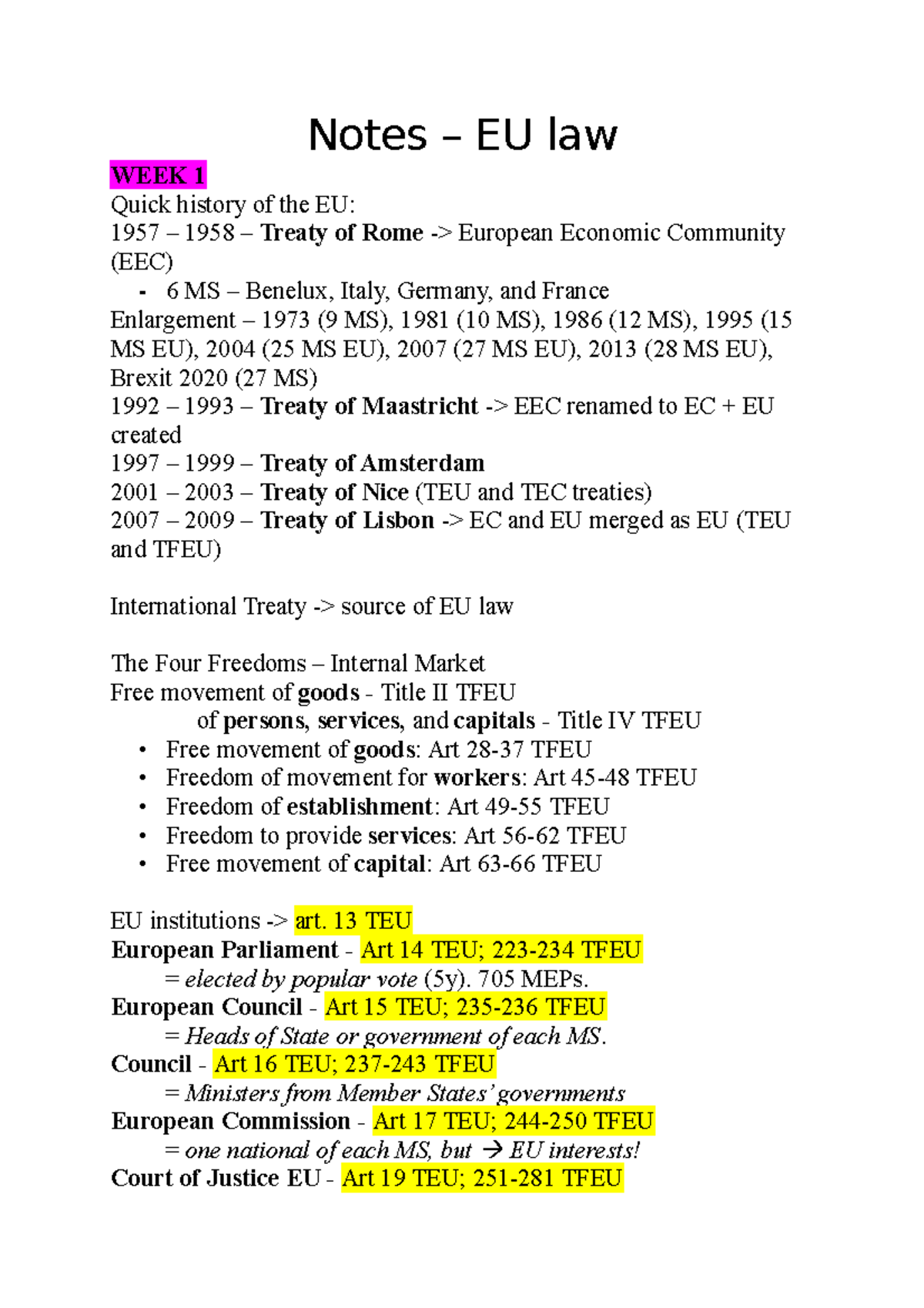 Notes – EU law

WEEK 1
Quick history of the EU:
1957 – 1958 – Treaty of Rome -> European Economic Community (EEC)
- 6 MS – Benelux, Italy, Germany, and France
Enlargement – 1973 (9 MS), 1981 (10 MS), 1986 (12 MS), 1995 (15 MS EU), 2004 (25 MS EU), 2007 (27 MS EU), 2013 (28 MS EU), Brexit 2020 (27 MS)
1992 – 1993 – Treaty of Maastricht -> EEC renamed to EC + EU created
1997 – 1999 – Treaty of Amsterdam
2001 – 2003 – Treaty of Nice (TEU and TEC treaties)
2007 – 2009 – Treaty of Lisbon -> EC and EU merged as EU (TEU and TFEU)

International Treaty -> source of EU law

The Four Freedoms – Internal Market
Free movement of goods - Title II TFEU
of persons, services, and capitals - Title IV TFEU
• Free movement of goods: Art 28-37 TFEU
• Freedom of movement for workers: Art 45-48 TFEU
• Freedom of establishment: Art 49-55 TFEU
• Freedom to provide services: Art 56-62 TFEU
• Free movement of capital: Art 63-66 TFEU

EU institutions -> art. 13 TEU
European Parliament - Art 14 TEU; 223-234 TFEU
= elected by popular vote (5y). 705 MEPs.
European Council - Art 15 TEU; 235-236 TFEU
= Heads of State or government of each MS.
Council - Art 16 TEU; 237-243 TFEU
= Ministers from Member States' governments
European Commission - Art 17 TEU; 244-250 TFEU
= one national of each MS, but → EU interests!
Court of Justice EU - Art 19 TEU; 251-281 TFEU